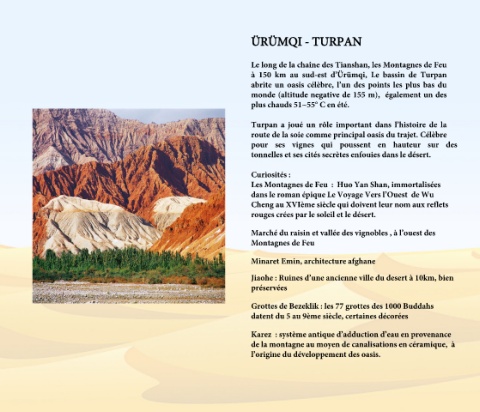 ÜRÜMQI - TURPAN

Le long de la chaine des Tianshan, les Montagnes de Feu à 150 km au sud-est d'Ürümqi, Le bassin de Turpan abrite un oasis célèbre, l'un des points les plus bas du monde (altitude negative de 155 m), également un des plus chauds 51–55° C en été.

Turpan a joué un rôle important dans l'histoire de la route de la soie comme principal oasis du trajet. Célèbre pour ses vignes qui poussent en hauteur sur des tonnelles et ses cités secrètes enfouies dans le désert.

Curiosités :
Les Montagnes de Feu : Huo Yan Shan, immortalisées dans le roman épique Le Voyage Vers l'Ouest de Wu Cheng au XVIème siècle qui doivent leur nom aux reflets rouges crées par le soleil et le désert.

Marché du raisin et vallée des vignobles , à l'ouest des Montagnes de Feu

Minaret Emin, architecture afghane

Jiaohe : Ruines d'une ancienne ville du desert à 10km, bien préservées

Grottes de Bezeklik : les 77 grottes des 1000 Buddahs datent du 5 au 9ème siècle, certaines décorées

Karez : système antique d'adduction d'eau en provenance de la montagne au moyen de canalisations en céramique, à l'origine du développement des oasis.